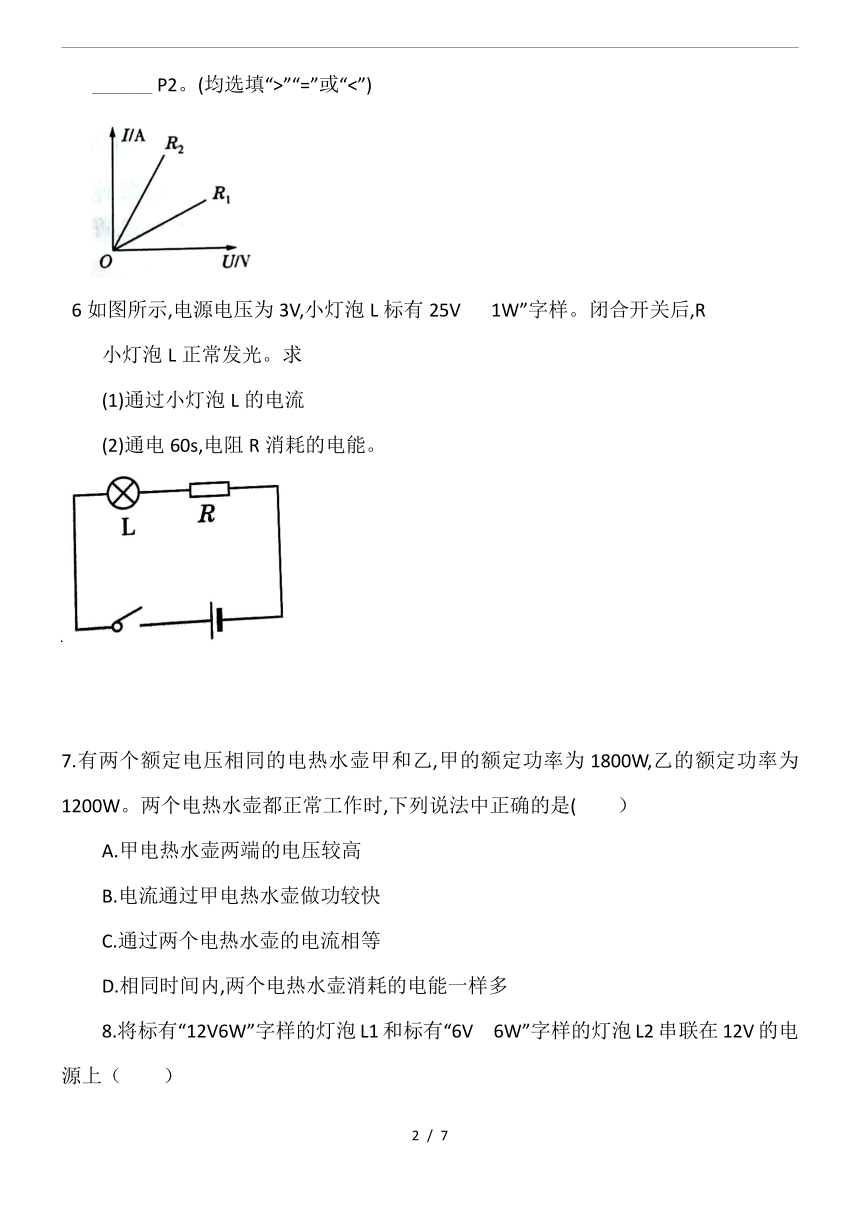 ______ P2。(均选填“>”“=”或“<”)

I/A
$R_2$
$R_1$
O
U/V

6 如图所示,电源电压为 3V,小灯泡 L 标有 25V 1W”字样。闭合开关后,R 小灯泡 L 正常发光。求

(1)通过小灯泡 L 的电流

(2)通电 60s,电阻 R 消耗的电能。

L
R

7.有两个额定电压相同的电热水壶甲和乙,甲的额定功率为 1800W,乙的额定功率为 1200W。两个电热水壶都正常工作时,下列说法中正确的是( )

A.甲电热水壶两端的电压较高

B.电流通过甲电热水壶做功较快

C.通过两个电热水壶的电流相等

D.相同时间内,两个电热水壶消耗的电能一样多

8.将标有“12V6W”字样的灯泡 L1 和标有“6V 6W”字样的灯泡 L2 串联在 12V 的电源上( )

2 / 7